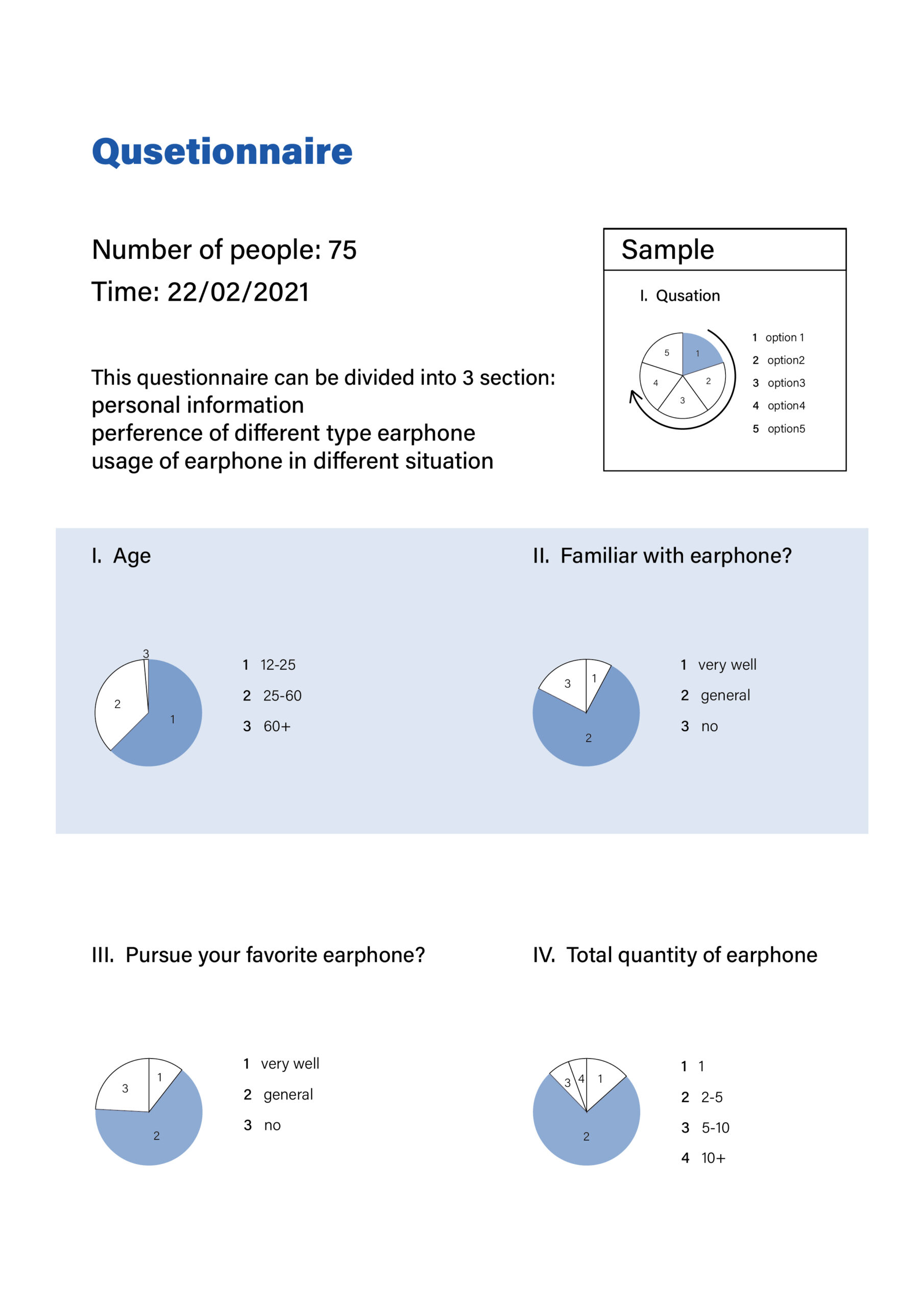 Qusetionnaire

Number of people: 75
Time: 22/02/2021

This questionnaire can be divided into 3 section:
personal information
perference of different type earphone
usage of earphone in different situation

Sample

I. Qusation

5 1 2 3 4

1 option 1
2 option2
3 option3
4 option4
5 option5

I. Age

3 2 1

1 12-25
2 25-60
3 60+

II. Familiar with earphone?

3 1 2

1 very well
2 general
3 no

III. Pursue your favorite earphone?

3 1 2

1 very well
2 general
3 no

IV. Total quantity of earphone

3 4 1 2

1 1
2 2-5
3 5-10
4 10+